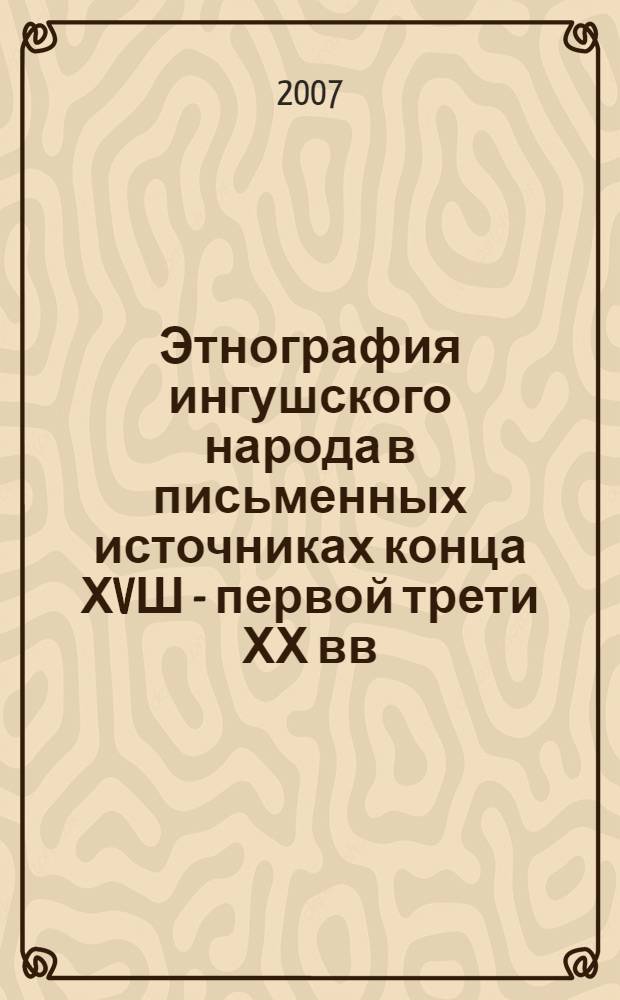 2007

Этнография ингушского народа в письменных источниках конца XVШ - первой трети XX вв